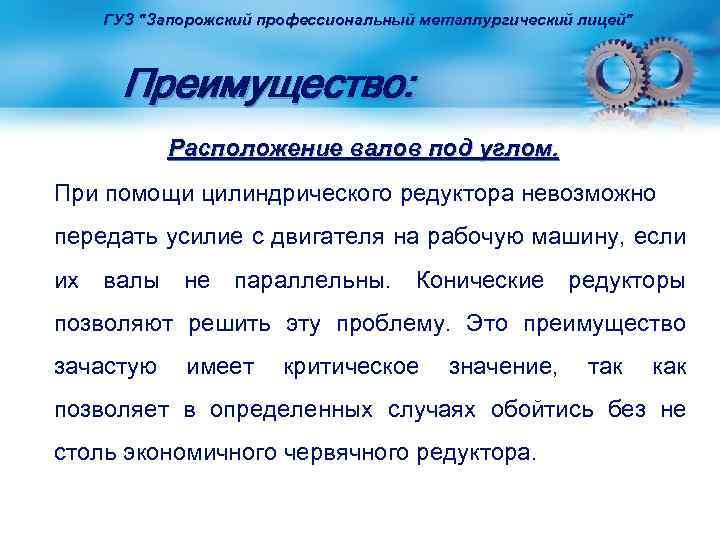 ГУЗ "Запорожский профессиональный металлургический лицей"

Преимущество:

Расположение валов под углом.

При помощи цилиндрического редуктора невозможно передать усилие с двигателя на рабочую машину, если их валы не параллельны. Конические редукторы позволяют решить эту проблему. Это преимущество зачастую имеет критическое значение, так как позволяет в определенных случаях обойтись без не столь экономичного червячного редуктора.